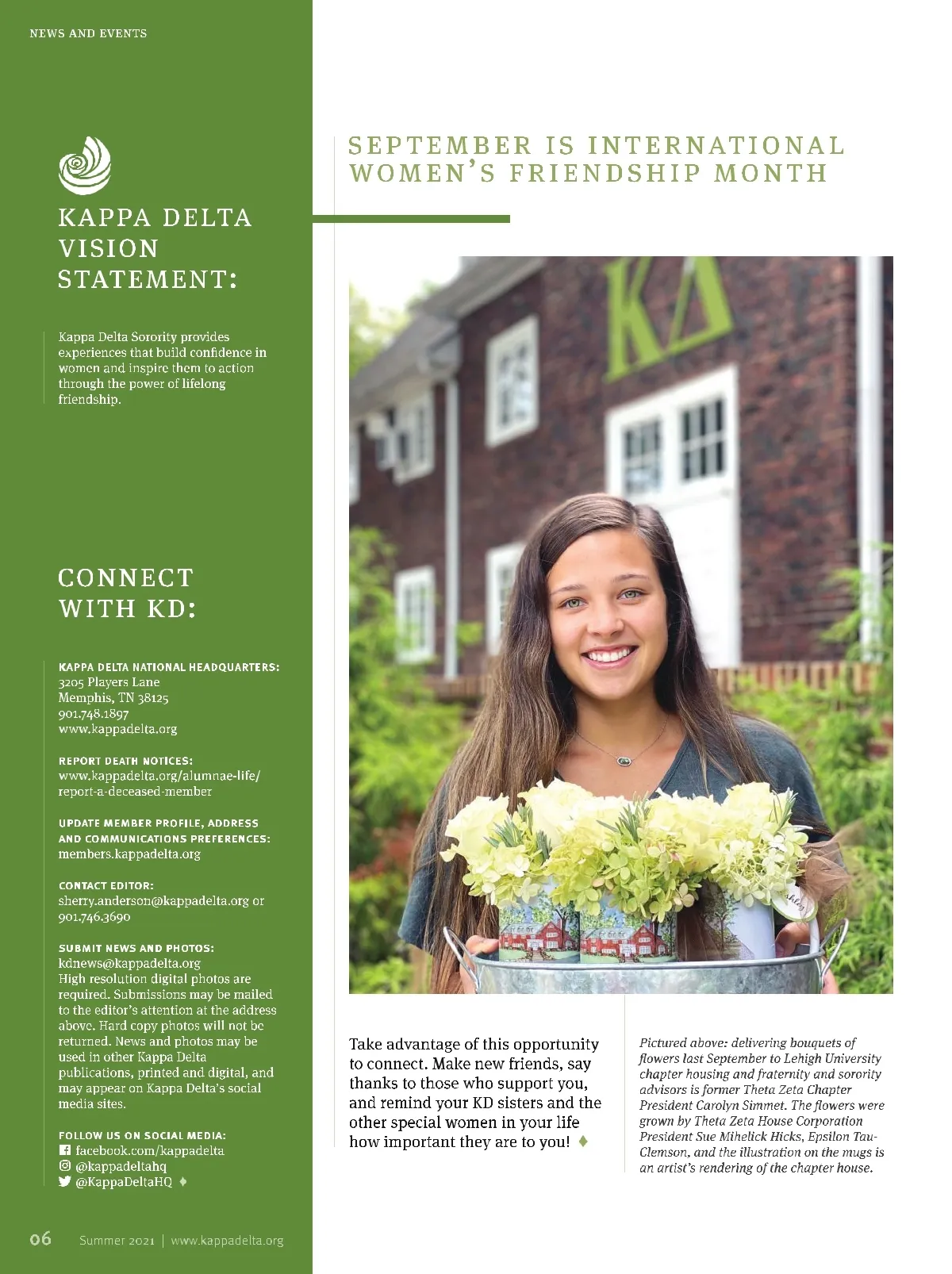 NEWS AND EVENTS

KAPPA DELTA VISION STATEMENT:

Kappa Delta Sorority provides experiences that build confidence in women and inspire them to action through the power of lifelong friendship.

CONNECT WITH KD:

KAPPA DELTA NATIONAL HEADQUARTERS:
3205 Players Lane
Memphis, TN 38125
901.748.1897
www.kappadelta.org

REPORT DEATH NOTICES:
www.kappadelta.org/alumnae-life/report-a-deceased-member

UPDATE MEMBER PROFILE, ADDRESS AND COMMUNICATIONS PREFERENCES:
members.kappadelta.org

CONTACT EDITOR:
sherry.anderson@kappadelta.org or 901.746.3690

SUBMIT NEWS AND PHOTOS:
kdnews@kappadelta.org
High resolution digital photos are required. Submissions may be mailed to the editor's attention at the address above. Hard copy photos will not be returned. News and photos may be used in other Kappa Delta publications, printed and digital, and may appear on Kappa Delta's social media sites.

FOLLOW US ON SOCIAL MEDIA:
facebook.com/kappadelta
@kappadeltahq
@KappaDeltaHQ ♦

06 Summer 2021 | www.kappadelta.org

SEPTEMBER IS INTERNATIONAL WOMEN'S FRIENDSHIP MONTH

ΚΔ

Take advantage of this opportunity to connect. Make new friends, say thanks to those who support you, and remind your KD sisters and the other special women in your life how important they are to you! ♦

Pictured above: delivering bouquets of flowers last September to Lehigh University chapter housing and fraternity and sorority advisors is former Theta Zeta Chapter President Carolyn Simmet. The flowers were grown by Theta Zeta House Corporation President Sue Mihelick Hicks, Epsilon Tau-Clemson, and the illustration on the mugs is an artist's rendering of the chapter house.